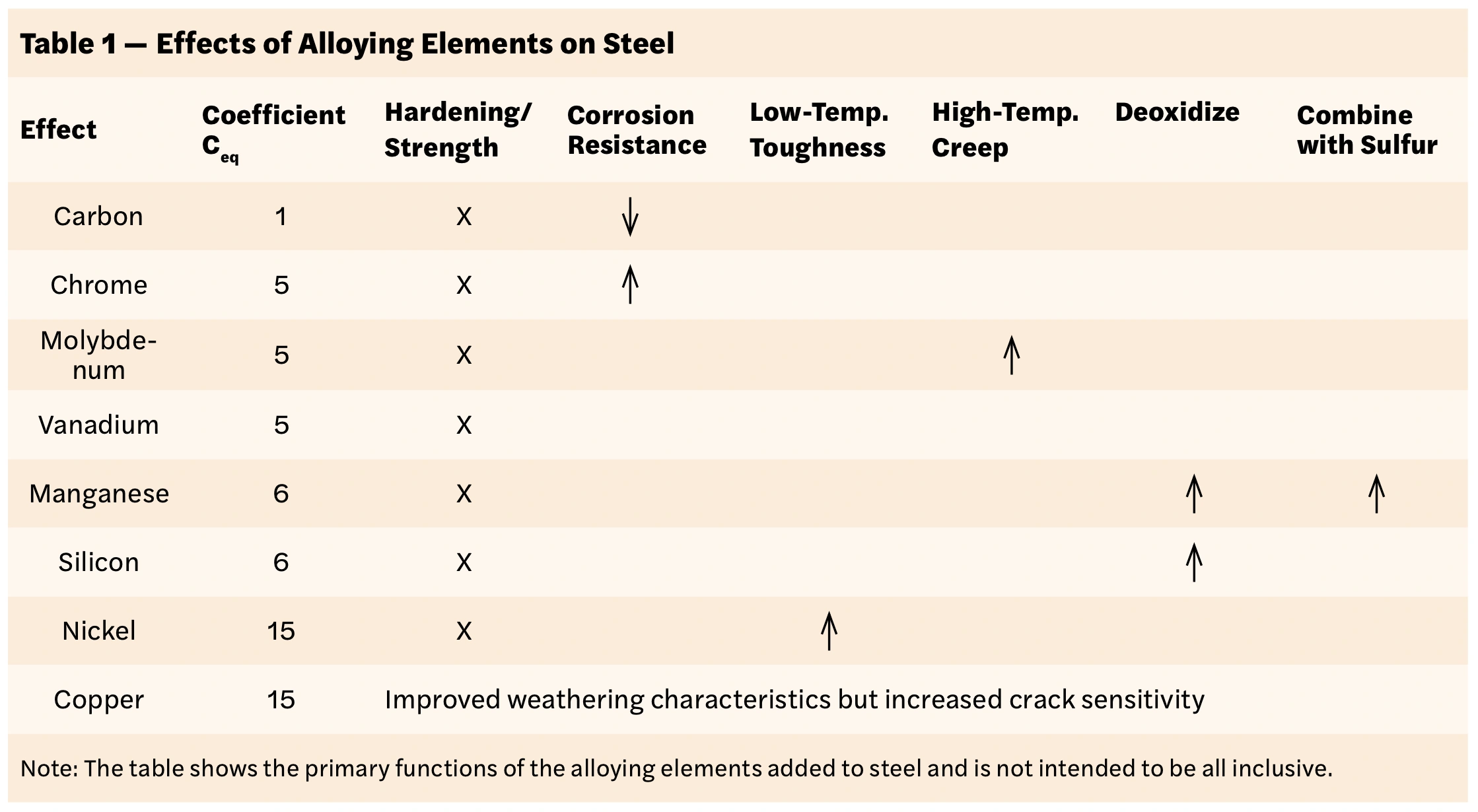 Table 1 — Effects of Alloying Elements on Steel

| Effect | Coefficient $C_{eq}$ | Hardening/ Strength | Corrosion Resistance | Low-Temp. Toughness | High-Temp. Creep | Deoxidize | Combine with Sulfur |
|---|---|---|---|---|---|---|---|
| Carbon | 1 | X | ↓ | | | | |
| Chrome | 5 | X | ↑ | | | | |
| Molybdenum | 5 | X | | | ↑ | | |
| Vanadium | 5 | X | | | | | |
| Manganese | 6 | X | | | | ↑ | ↑ |
| Silicon | 6 | X | | | | ↑ | |
| Nickel | 15 | X | | ↑ | | | |
| Copper | 15 | Improved weathering characteristics but increased crack sensitivity | | | | | |

Note: The table shows the primary functions of the alloying elements added to steel and is not intended to be all inclusive.